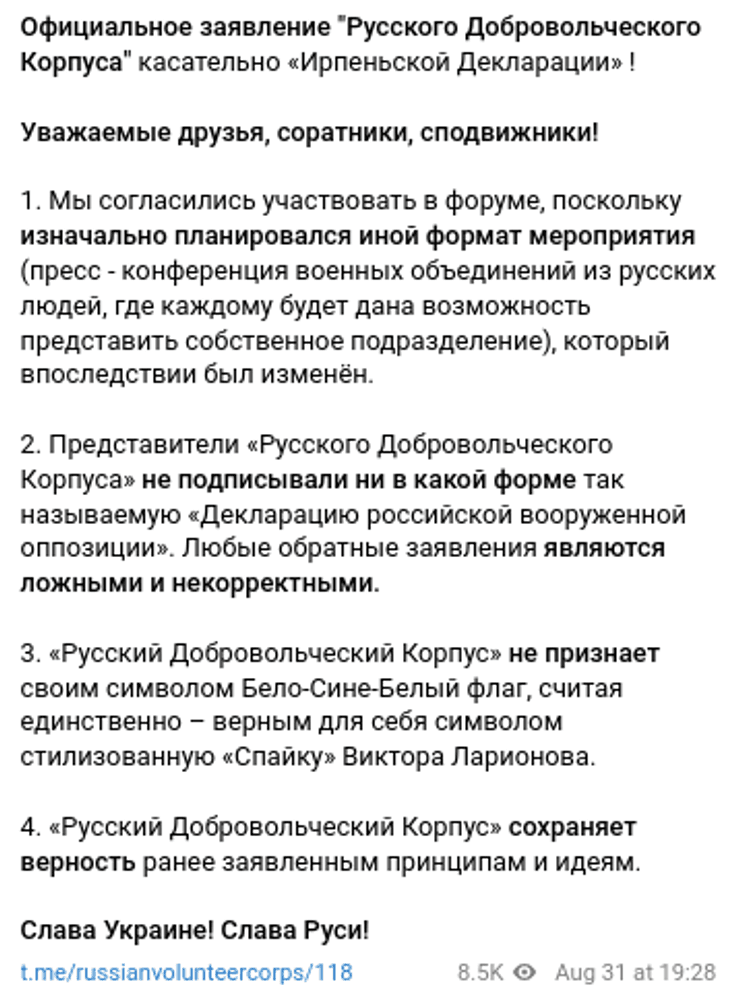 Официальное заявление "Русского Добровольческого Корпуса" касательно «Ирпеньской Декларации» !

Уважаемые друзья, соратники, сподвижники!

1. Мы согласились участвовать в форуме, поскольку изначально планировался иной формат мероприятия (пресс - конференция военных объединений из русских людей, где каждому будет дана возможность представить собственное подразделение), который впоследствии был изменён.

2. Представители «Русского Добровольческого Корпуса» не подписывали ни в какой форме так называемую «Декларацию российской вооруженной оппозиции». Любые обратные заявления являются ложными и некорректными.

3. «Русский Добровольческий Корпус» не признает своим символом Бело-Сине-Белый флаг, считая единственно – верным для себя символом стилизованную «Спайку» Виктора Ларионова.

4. «Русский Добровольческий Корпус» сохраняет верность ранее заявленным принципам и идеям.

Слава Украине! Слава Руси!

t.me/russianvolunteercorps/118

8.5K Aug 31 at 19:28